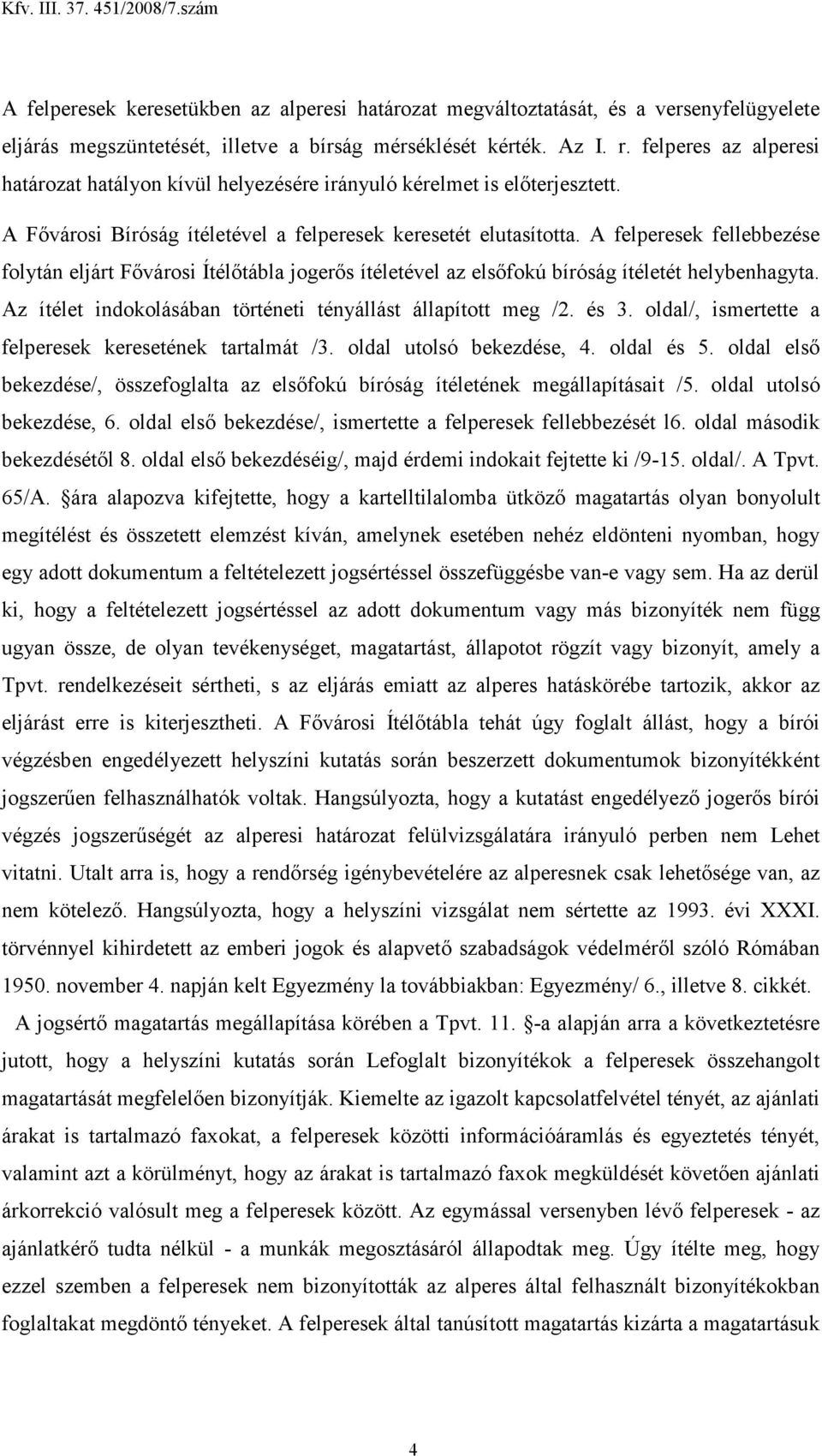 Kfv. III. 37. 451/2008/7.szám

A felperesek keresetükben az alperesi határozat megváltoztatását, és a versenyfelügyelete eljárás megszüntetését, illetve a bírság mérséklését kérték. Az I. r. felperes az alperesi határozat hatályon kívül helyezésére irányuló kérelmet is előterjesztett.

A Fővárosi Bíróság ítéletével a felperesek keresetét elutasította. A felperesek fellebbezése folytán eljárt Fővárosi Ítélőtábla jogerős ítéletével az elsőfokú bíróság ítéletét helybenhagyta. Az ítélet indokolásában történeti tényállást állapított meg /2. és 3. oldal/, ismertette a felperesek keresetének tartalmát /3. oldal utolsó bekezdése, 4. oldal és 5. oldal első bekezdése/, összefoglalta az elsőfokú bíróság ítéletének megállapításait /5. oldal utolsó bekezdése, 6. oldal első bekezdése/, ismertette a felperesek fellebbezését l6. oldal második bekezdésétől 8. oldal első bekezdéséig/, majd érdemi indokait fejtette ki /9-15. oldal/. A Tpvt. 65/A. §ára alapozva kifejtette, hogy a kartelltilalomba ütköző magatartás olyan bonyolult megítélést és összetett elemzést kíván, amelynek esetében nehéz eldönteni nyomban, hogy egy adott dokumentum a feltételezett jogsértéssel összefüggésbe van-e vagy sem. Ha az derül ki, hogy a feltételezett jogsértéssel az adott dokumentum vagy más bizonyíték nem függ ugyan össze, de olyan tevékenységet, magatartást, állapotot rögzít vagy bizonyít, amely a Tpvt. rendelkezéseit sértheti, s az eljárás emiatt az alperes hatáskörébe tartozik, akkor az eljárást erre is kiterjesztheti. A Fővárosi Ítélőtábla tehát úgy foglalt állást, hogy a bírói végzésben engedélyezett helyszíni kutatás során beszerzett dokumentumok bizonyítékként jogszerűen felhasználhatók voltak. Hangsúlyozta, hogy a kutatást engedélyező jogerős bírói végzés jogszerűségét az alperesi határozat felülvizsgálatára irányuló perben nem Lehet vitatni. Utalt arra is, hogy a rendőrség igénybevételére az alperesnek csak lehetősége van, az nem kötelező. Hangsúlyozta, hogy a helyszíni vizsgálat nem sértette az 1993. évi XXXI. törvénnyel kihirdetett az emberi jogok és alapvető szabadságok védelméről szóló Rómában 1950. november 4. napján kelt Egyezmény la továbbiakban: Egyezmény/ 6., illetve 8. cikkét.

A jogsértő magatartás megállapítása körében a Tpvt. 11. §-a alapján arra a következtetésre jutott, hogy a helyszíni kutatás során Lefoglalt bizonyítékok a felperesek összehangolt magatartását megfelelően bizonyítják. Kiemelte az igazolt kapcsolatfelvétel tényét, az ajánlati árakat is tartalmazó faxokat, a felperesek közötti információáramlás és egyeztetés tényét, valamint azt a körülményt, hogy az árakat is tartalmazó faxok megküldését követően ajánlati árkorrekció valósult meg a felperesek között. Az egymással versenyben lévő felperesek - az ajánlatkérő tudta nélkül - a munkák megosztásáról állapodtak meg. Úgy ítélte meg, hogy ezzel szemben a felperesek nem bizonyították az alperes által felhasznált bizonyítékokban foglaltakat megdöntő tényeket. A felperesek által tanúsított magatartás kizárta a magatartásuk

4